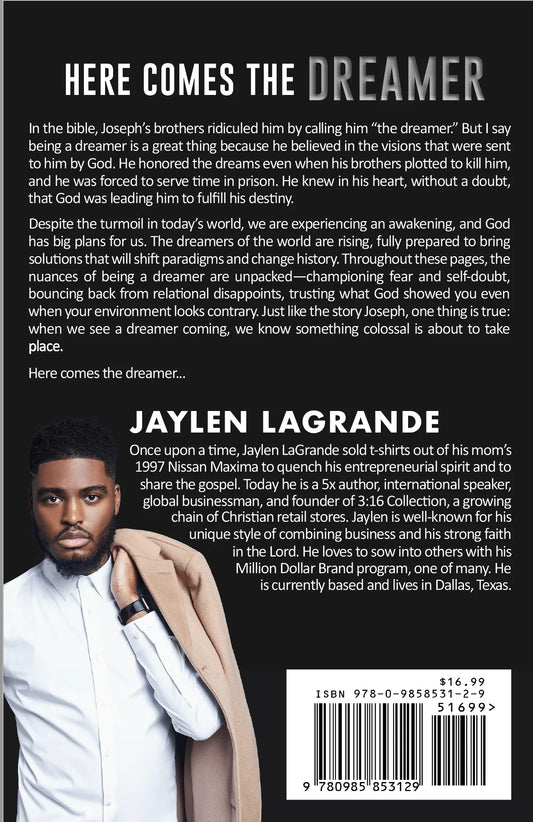 HERE COMES THE DREAMER

In the bible, Joseph's brothers ridiculed him by calling him "the dreamer." But I say being a dreamer is a great thing because he believed in the visions that were sent to him by God. He honored the dreams even when his brothers plotted to kill him, and he was forced to serve time in prison. He knew in his heart, without a doubt, that God was leading him to fulfill his destiny.

Despite the turmoil in today's world, we are experiencing an awakening, and God has big plans for us. The dreamers of the world are rising, fully prepared to bring solutions that will shift paradigms and change history. Throughout these pages, the nuances of being a dreamer are unpacked—championing fear and self-doubt, bouncing back from relational disappoints, trusting what God showed you even when your environment looks contrary. Just like the story Joseph, one thing is true: when we see a dreamer coming, we know something colossal is about to take place.

Here comes the dreamer...

JAYLEN LAGRANDE

Once upon a time, Jaylen LaGrande sold t-shirts out of his mom's 1997 Nissan Maxima to quench his entrepreneurial spirit and to share the gospel. Today he is a 5x author, international speaker, global businessman, and founder of 3:16 Collection, a growing chain of Christian retail stores. Jaylen is well-known for his unique style of combining business and his strong faith in the Lord. He loves to sow into others with his Million Dollar Brand program, one of many. He is currently based and lives in Dallas, Texas.

$16.99
ISBN 978-0-9858531-2-9
51699>
9 780985 853129